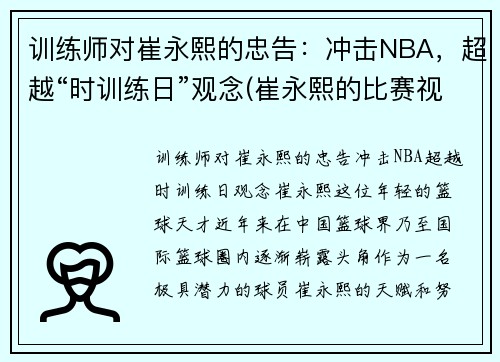 训练师对崔永熙的忠告：冲击NBA，超越“时训练日”观念(崔永熙的比赛视

训练师对崔永熙的忠告冲击NBA超越时训练日观念崔永熙这位年轻的篮球天才近年来在中国篮球界乃至国际篮球圈内逐渐崭露头角作为一名极具潜力的球员崔永熙的天赋和努